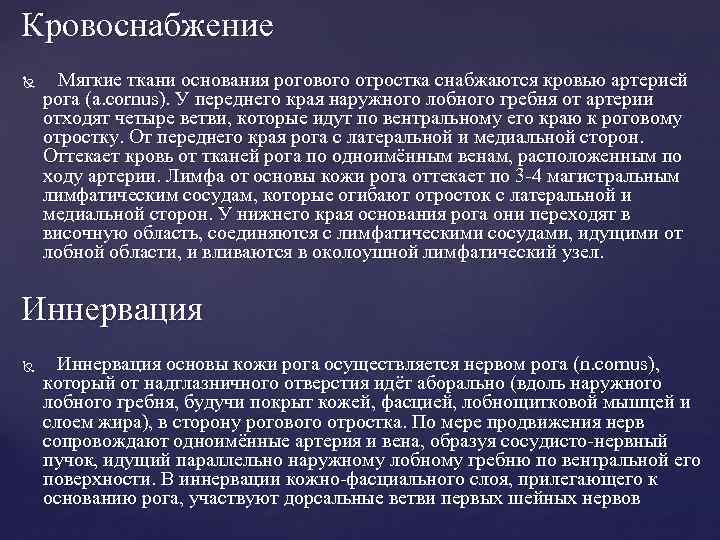 Кровоснабжение

Мягкие ткани основания рогового отростка снабжаются кровью артерией рога (a.cornus). У переднего края наружного лобного гребня от артерии отходят четыре ветви, которые идут по вентральному его краю к роговому отростку. От переднего края рога с латеральной и медиальной сторон. Оттекает кровь от тканей рога по одноимённым венам, расположенным по ходу артерии. Лимфа от основы кожи рога оттекает по 3-4 магистральным лимфатическим сосудам, которые огибают отросток с латеральной и медиальной сторон. У нижнего края основания рога они переходят в височную область, соединяются с лимфатическими сосудами, идущими от лобной области, и вливаются в околоушной лимфатический узел.

Иннервация

Иннервация основы кожи рога осуществляется нервом рога (n.cornus), который от надглазничного отверстия идёт аборально (вдоль наружного лобного гребня, будучи покрыт кожей, фасцией, лобнощитковой мышцей и слоем жира), в сторону рогового отростка. По мере продвижения нерв сопровождают одноимённые артерия и вена, образуя сосудисто-нервный пучок, идущий параллельно наружному лобному гребню по вентральной его поверхности. В иннервации кожно-фасциального слоя, прилегающего к основанию рога, участвуют дорсальные ветви первых шейных нервов